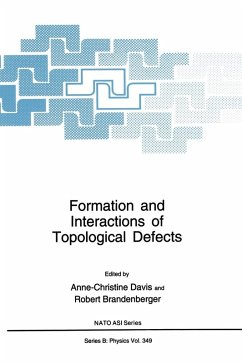 Formation and Interactions of Topological Defects

Edited by
Anne-Christine Davis and
Robert Brandenberger

NATO ASI Series

Series B: Physics Vol. 349